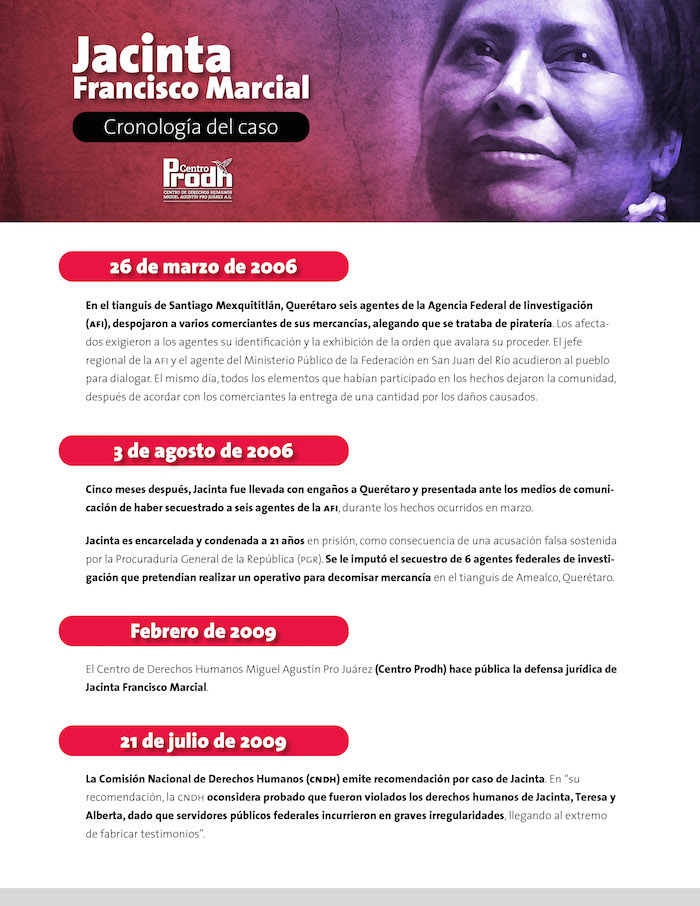 Jacinta
Francisco Marcial
Cronología del caso

Centro Prodh
CENTRO DE DERECHOS HUMANOS MIGUEL AGUSTÍN PRO JUÁREZ A.C.

26 de marzo de 2006

En el tianguis de Santiago Mexquititlán, Querétaro seis agentes de la Agencia Federal de Iinvestigación (AFI), despojaron a varios comerciantes de sus mercancías, alegando que se trataba de piratería. Los afectados exigieron a los agentes su identificación y la exhibición de la orden que avalara su proceder. El jefe regional de la AFI y el agente del Ministerio Público de la Federación en San Juan del Río acudieron al pueblo para dialogar. El mismo día, todos los elementos que habían participado en los hechos dejaron la comunidad, después de acordar con los comerciantes la entrega de una cantidad por los daños causados.

3 de agosto de 2006

Cinco meses después, Jacinta fue llevada con engaños a Querétaro y presentada ante los medios de comunicación de haber secuestrado a seis agentes de la AFI, durante los hechos ocurridos en marzo.

Jacinta es encarcelada y condenada a 21 años en prisión, como consecuencia de una acusación falsa sostenida por la Procuraduría General de la República (PGR). Se le imputó el secuestro de 6 agentes federales de investigación que pretendían realizar un operativo para decomisar mercancía en el tianguis de Amealco, Querétaro.

Febrero de 2009

El Centro de Derechos Humanos Miguel Agustín Pro Juárez (Centro Prodh) hace pública la defensa jurídica de Jacinta Francisco Marcial.

21 de julio de 2009

La Comisión Nacional de Derechos Humanos (CNDH) emite recomendación por caso de Jacinta. En "su recomendación, la CNDH oconsidera probado que fueron violados los derechos humanos de Jacinta, Teresa y Alberta, dado que servidores públicos federales incurrieron en graves irregularidades, llegando al extremo de fabricar testimonios".